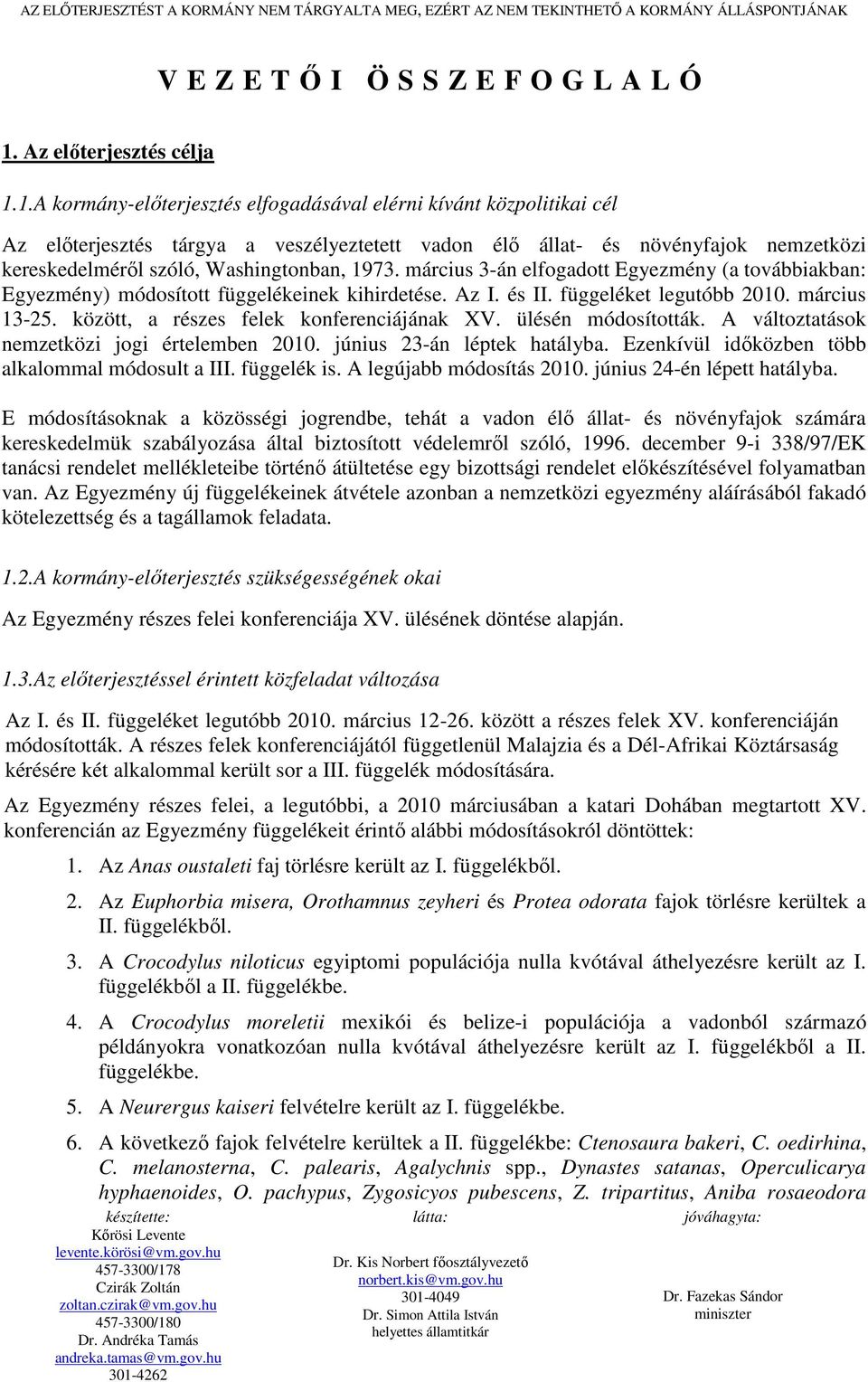 AZ ELŐTERJESZTÉST A KORMÁNY NEM TÁRGYALTA MEG, EZÉRT AZ NEM TEKINTHETŐ A KORMÁNY ÁLLÁSPONTJÁNAK

V E Z E T Ő I Ö S S Z E F O G L A L Ó

1. Az előterjesztés célja

1.1.A kormány-előterjesztés elfogadásával elérni kívánt közpolitikai cél

Az előterjesztés tárgya a veszélyeztetett vadon élő állat- és növényfajok nemzetközi kereskedelméről szóló, Washingtonban, 1973. március 3-án elfogadott Egyezmény (a továbbiakban: Egyezmény) módosított függelékeinek kihirdetése. Az I. és II. függeléket legutóbb 2010. március 13-25. között, a részes felek konferenciájának XV. ülésén módosították. A változtatások nemzetközi jogi értelemben 2010. június 23-án léptek hatályba. Ezenkívül időközben több alkalommal módosult a III. függelék is. A legújabb módosítás 2010. június 24-én lépett hatályba.

E módosításoknak a közösségi jogrendbe, tehát a vadon élő állat- és növényfajok számára kereskedelmük szabályozása által biztosított védelemről szóló, 1996. december 9-i 338/97/EK tanácsi rendelet mellékleteibe történő átültetése egy bizottsági rendelet előkészítésével folyamatban van. Az Egyezmény új függelékeinek átvétele azonban a nemzetközi egyezmény aláírásából fakadó kötelezettség és a tagállamok feladata.

1.2.A kormány-előterjesztés szükségességének okai

Az Egyezmény részes felei konferenciája XV. ülésének döntése alapján.

1.3.Az előterjesztéssel érintett közfeladat változása

Az I. és II. függeléket legutóbb 2010. március 12-26. között a részes felek XV. konferenciáján módosították. A részes felek konferenciájától függetlenül Malajzia és a Dél-Afrikai Köztársaság kérésére két alkalommal került sor a III. függelék módosítására.

Az Egyezmény részes felei, a legutóbbi, a 2010 márciusában a katari Dohában megtartott XV. konferencián az Egyezmény függelékeit érintő alábbi módosításokról döntöttek:

1. Az Anas oustaleti faj törlésre került az I. függelékből.
2. Az Euphorbia misera, Orothamnus zeyheri és Protea odorata fajok törlésre kerültek a II. függelékből.
3. A Crocodylus niloticus egyiptomi populációja nulla kvótával áthelyezésre került az I. függelékből a II. függelékbe.
4. A Crocodylus moreletii mexikói és belize-i populációja a vadonból származó példányokra vonatkozóan nulla kvótával áthelyezésre került az I. függelékből a II. függelékbe.
5. A Neurergus kaiseri felvételre került az I. függelékbe.
6. A következő fajok felvételre kerültek a II. függelékbe: Ctenosaura bakeri, C. oedirhina, C. melanosterna, C. palearis, Agalychnis spp., Dynastes satanas, Operculicarya hyphaenoides, O. pachypus, Zygosicyos pubescens, Z. tripartitus, Aniba rosaeodora

készítette:
Kőrösi Levente
levente.körösi@vm.gov.hu
457-3300/178
Czirák Zoltán
zoltan.czirak@vm.gov.hu
457-3300/180
Dr. Andréka Tamás
andreka.tamas@vm.gov.hu
301-4262

látta:
Dr. Kis Norbert főosztályvezető
norbert.kis@vm.gov.hu
301-4049
Dr. Simon Attila István
helyettes államtitkár

jóváhagyta:
Dr. Fazekas Sándor
miniszter